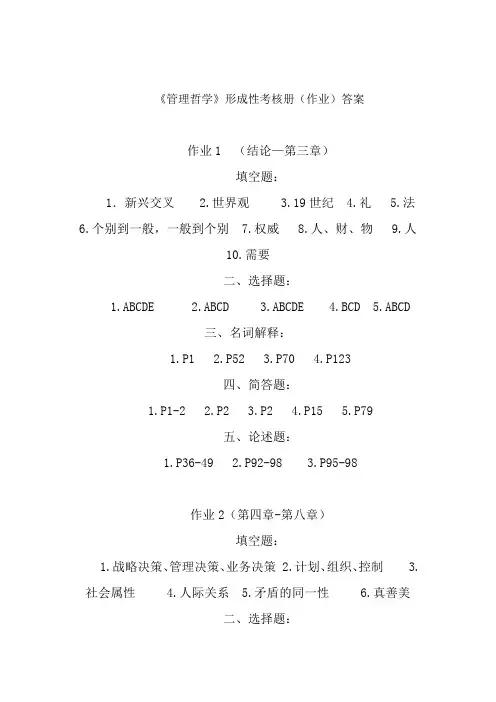 《管理哲学》形成性考核册（作业）答案

作业 1 （结论—第三章）

填空题：

1. 新兴交叉 2. 世界观 3. 19 世纪 4. 礼 5. 法
6. 个别到一般，一般到个别 7. 权威 8. 人、财、物 9. 人
10. 需要

二、选择题：

1. ABCDE 2. ABCD 3. ABCDE 4. BCD 5. ABCD

三、名词解释：

1. P1 2. P52 3. P70 4. P123

四、简答题：

1. P1-2 2. P2 3. P2 4. P15 5. P79

五、论述题：

1. P36-49 2. P92-98 3. P95-98

作业 2（第四章-第八章）

填空题：

1. 战略决策、管理决策、业务决策 2. 计划、组织、控制 3. 社会属性 4. 人际关系 5. 矛盾的同一性 6. 真善美

二、选择题：